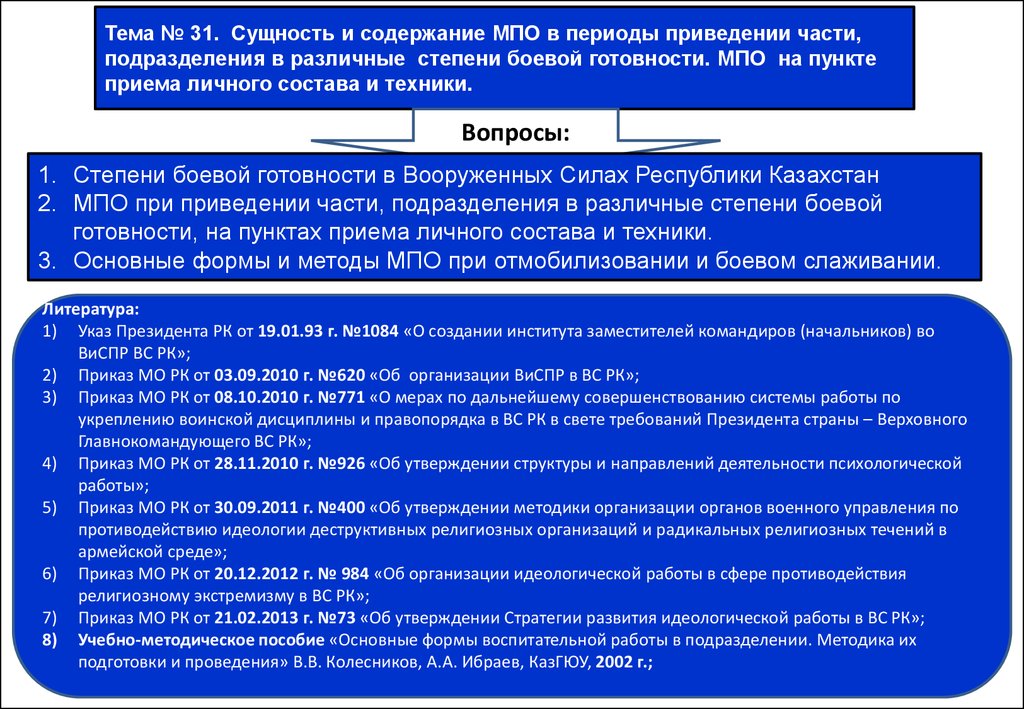 Тема № 31. Сущность и содержание МПО в периоды приведении части, подразделения в различные степени боевой готовности. МПО на пункте приема личного состава и техники.

Вопросы:

1. Степени боевой готовности в Вооруженных Силах Республики Казахстан
2. МПО при приведении части, подразделения в различные степени боевой готовности, на пунктах приема личного состава и техники.
3. Основные формы и методы МПО при отмобилизовании и боевом слаживании.

Литература:
1) Указ Президента РК от 19.01.93 г. №1084 «О создании института заместителей командиров (начальников) во ВиСПР ВС РК»;
2) Приказ МО РК от 03.09.2010 г. №620 «Об организации ВиСПР в ВС РК»;
3) Приказ МО РК от 08.10.2010 г. №771 «О мерах по дальнейшему совершенствованию системы работы по укреплению воинской дисциплины и правопорядка в ВС РК в свете требований Президента страны – Верховного Главнокомандующего ВС РК»;
4) Приказ МО РК от 28.11.2010 г. №926 «Об утверждении структуры и направлений деятельности психологической работы»;
5) Приказ МО РК от 30.09.2011 г. №400 «Об утверждении методики организации органов военного управления по противодействию идеологии деструктивных религиозных организаций и радикальных религиозных течений в армейской среде»;
6) Приказ МО РК от 20.12.2012 г. № 984 «Об организации идеологической работы в сфере противодействия религиозному экстремизму в ВС РК»;
7) Приказ МО РК от 21.02.2013 г. №73 «Об утверждении Стратегии развития идеологической работы в ВС РК»;
8) Учебно-методическое пособие «Основные формы воспитательной работы в подразделении. Методика их подготовки и проведения» В.В. Колесников, А.А. Ибраев, КазГЮУ, 2002 г.;